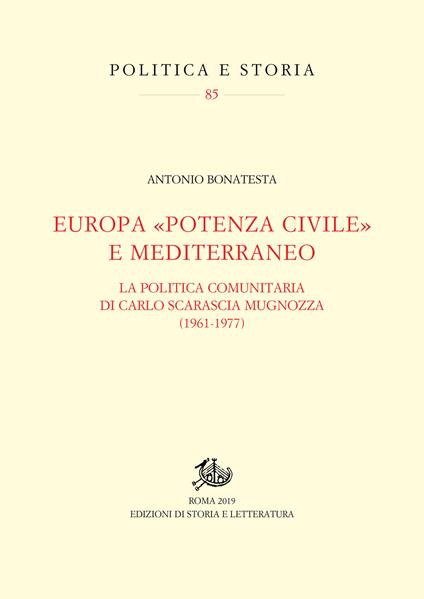 POLITICA E STORIA
85

ANTONIO BONATESTA

EUROPA «POTENZA CIVILE» E MEDITERRANEO

LA POLITICA COMUNITARIA DI CARLO SCARASCIA MUGNOZZA (1961-1977)

ROMA 2019
EDIZIONI DI STORIA E LETTERATURA